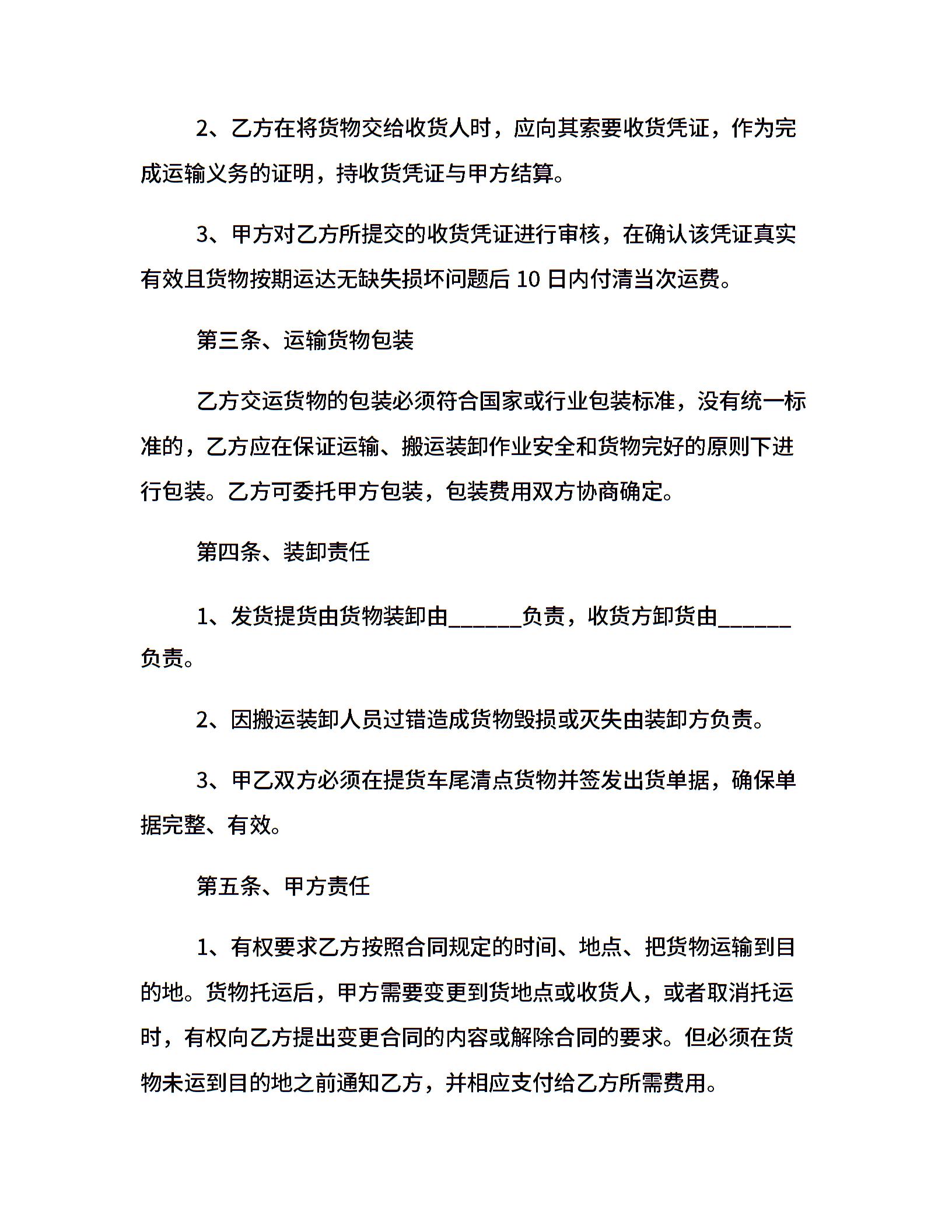 2、乙方在将货物交给收货人时，应向其索要收货凭证，作为完成运输义务的证明，持收货凭证与甲方结算。

3、甲方对乙方所提交的收货凭证进行审核，在确认该凭证真实有效且货物按期运达无缺失损坏问题后 10 日内付清当次运费。

第三条、运输货物包装

乙方交运货物的包装必须符合国家或行业包装标准，没有统一标准的，乙方应在保证运输、搬运装卸作业安全和货物完好的原则下进行包装。乙方可委托甲方包装，包装费用双方协商确定。

第四条、装卸责任

1、发货提货由货物装卸由______负责，收货方卸货由______负责。

2、因搬运装卸人员过错造成货物毁损或灭失由装卸方负责。

3、甲乙双方必须在提货车尾清点货物并签发出货单据，确保单据完整、有效。

第五条、甲方责任

1、有权要求乙方按照合同规定的时间、地点、把货物运输到目的地。货物托运后，甲方需要变更到货地点或收货人，或者取消托运时，有权向乙方提出变更合同的内容或解除合同的要求。但必须在货物未运到目的地之前通知乙方，并相应支付给乙方所需费用。